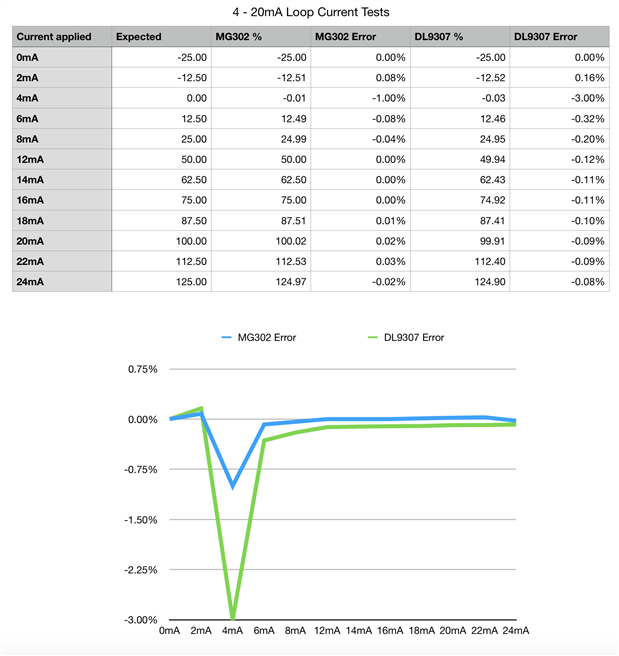 4 - 20mA Loop Current Tests

| Current applied | Expected | MG302 % | MG302 Error | DL9307 % | DL9307 Error |
|---|---|---|---|---|---|
| 0mA | -25.00 | -25.00 | 0.00% | -25.00 | 0.00% |
| 2mA | -12.50 | -12.51 | 0.08% | -12.52 | 0.16% |
| 4mA | 0.00 | -0.01 | -1.00% | -0.03 | -3.00% |
| 6mA | 12.50 | 12.49 | -0.08% | 12.46 | -0.32% |
| 8mA | 25.00 | 24.99 | -0.04% | 24.95 | -0.20% |
| 12mA | 50.00 | 50.00 | 0.00% | 49.94 | -0.12% |
| 14mA | 62.50 | 62.50 | 0.00% | 62.43 | -0.11% |
| 16mA | 75.00 | 75.00 | 0.00% | 74.92 | -0.11% |
| 18mA | 87.50 | 87.51 | 0.01% | 87.41 | -0.10% |
| 20mA | 100.00 | 100.02 | 0.02% | 99.91 | -0.09% |
| 22mA | 112.50 | 112.53 | 0.03% | 112.40 | -0.09% |
| 24mA | 125.00 | 124.97 | -0.02% | 124.90 | -0.08% |

MG302 Error
DL9307 Error

0.75%
0.00%
-0.75%
-1.50%
-2.25%
-3.00%

0mA 2mA 4mA 6mA 8mA 12mA 14mA 16mA 18mA 20mA 22mA 24mA